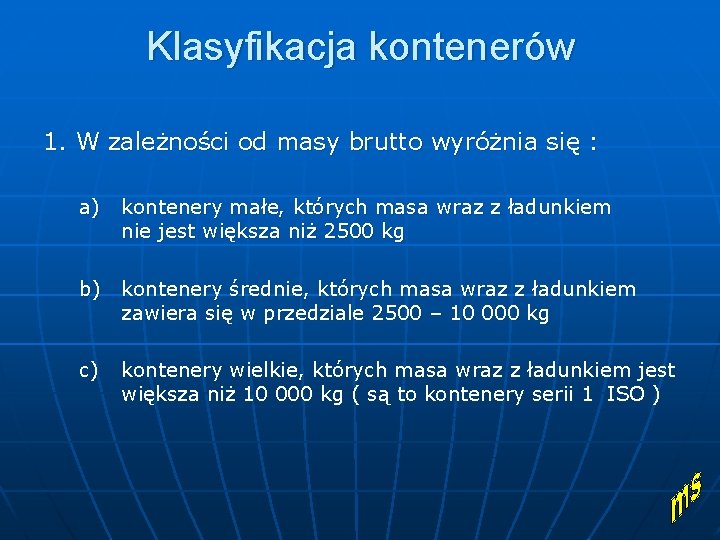 Klasyfikacja kontenerów

1. W zależności od masy brutto wyróżnia się :

a) kontenery małe, których masa wraz z ładunkiem nie jest większa niż 2500 kg

b) kontenery średnie, których masa wraz z ładunkiem zawiera się w przedziale 2500 – 10 000 kg

c) kontenery wielkie, których masa wraz z ładunkiem jest większa niż 10 000 kg ( są to kontenery serii 1 ISO )

ms